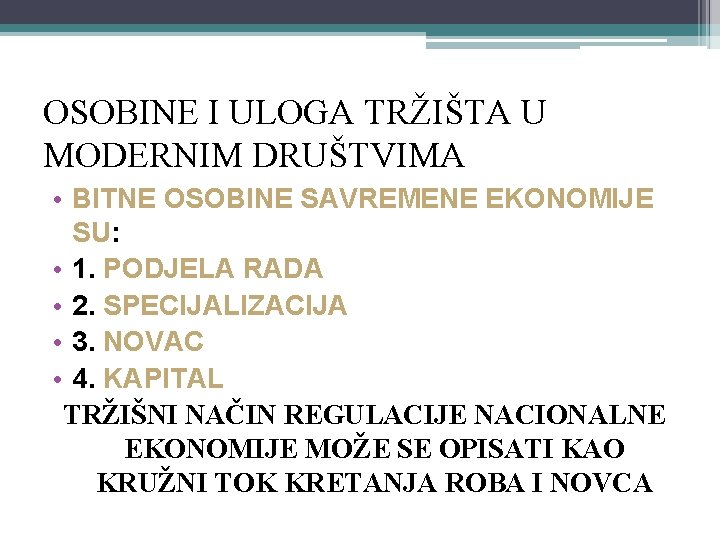 OSOBINE I ULOGA TRŽIŠTA U MODERNIM DRUŠTVIMA

• BITNE OSOBINE SAVREMENE EKONOMIJE SU:
• 1. PODJELA RADA
• 2. SPECIJALIZACIJA
• 3. NOVAC
• 4. KAPITAL

TRŽIŠNI NAČIN REGULACIJE NACIONALNE EKONOMIJE MOŽE SE OPISATI KAO KRUŽNI TOK KRETANJA ROBA I NOVCA